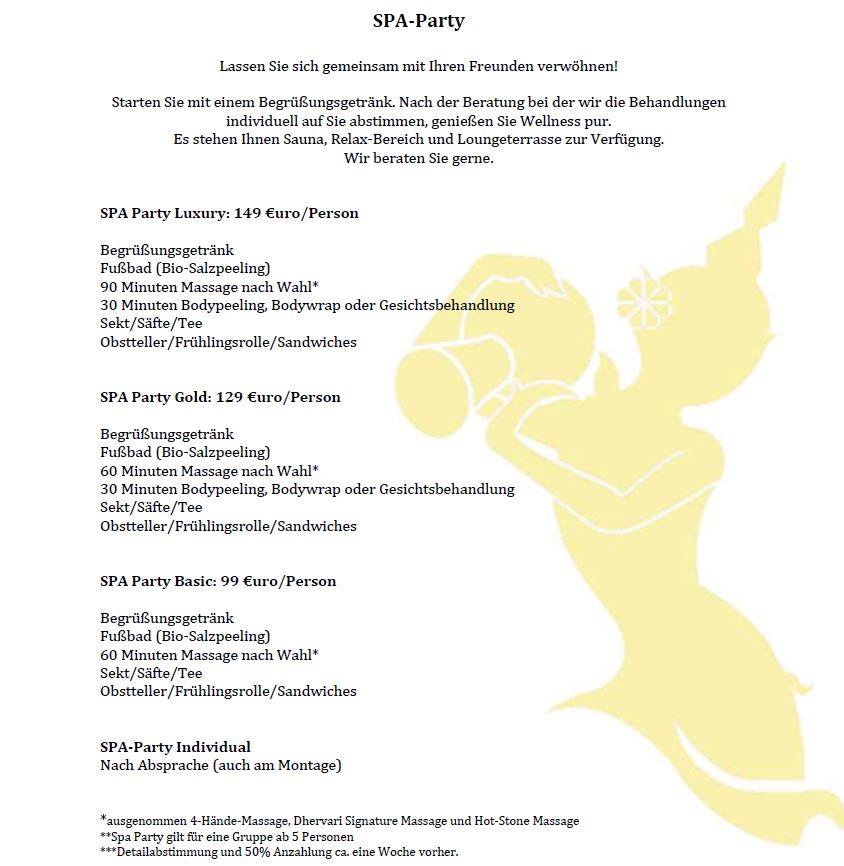 SPA-Party

Lassen Sie sich gemeinsam mit Ihren Freunden verwöhnen!

Starten Sie mit einem Begrüßungsgetränk. Nach der Beratung bei der wir die Behandlungen individuell auf Sie abstimmen, genießen Sie Wellness pur.
Es stehen Ihnen Sauna, Relax-Bereich und Loungeterrasse zur Verfügung.
Wir beraten Sie gerne.

SPA Party Luxury: 149 €uro/Person

Begrüßungsgetränk
Fußbad (Bio-Salzpeeling)
90 Minuten Massage nach Wahl*
30 Minuten Bodypeeling, Bodywrap oder Gesichtsbehandlung
Sekt/Säfte/Tee
Obstteller/Frühlingsrolle/Sandwiches

SPA Party Gold: 129 €uro/Person

Begrüßungsgetränk
Fußbad (Bio-Salzpeeling)
60 Minuten Massage nach Wahl*
30 Minuten Bodypeeling, Bodywrap oder Gesichtsbehandlung
Sekt/Säfte/Tee
Obstteller/Frühlingsrolle/Sandwiches

SPA Party Basic: 99 €uro/Person

Begrüßungsgetränk
Fußbad (Bio-Salzpeeling)
60 Minuten Massage nach Wahl*
Sekt/Säfte/Tee
Obstteller/Frühlingsrolle/Sandwiches

SPA-Party Individual
Nach Absprache (auch am Montage)

*ausgenommen 4-Hände-Massage, Dhervari Signature Massage und Hot-Stone Massage
**Spa Party gilt für eine Gruppe ab 5 Personen
***Detailabstimmung und 50% Anzahlung ca. eine Woche vorher.